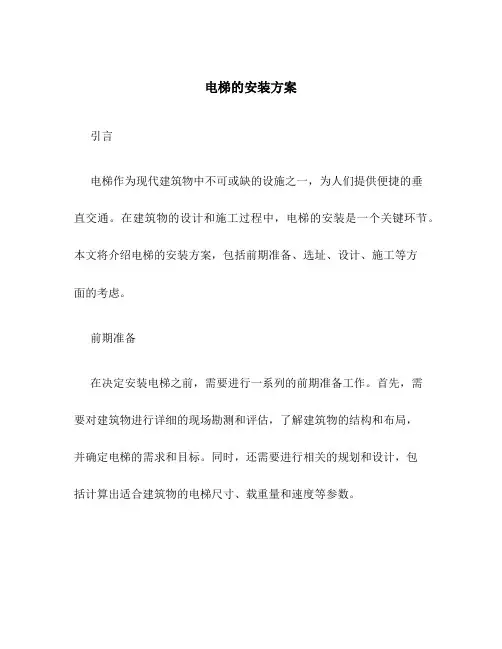 电梯的安装方案

引言

电梯作为现代建筑物中不可或缺的设施之一，为人们提供便捷的垂直交通。在建筑物的设计和施工过程中，电梯的安装是一个关键环节。本文将介绍电梯的安装方案，包括前期准备、选址、设计、施工等方面的考虑。

前期准备

在决定安装电梯之前，需要进行一系列的前期准备工作。首先，需要对建筑物进行详细的现场勘测和评估，了解建筑物的结构和布局，并确定电梯的需求和目标。同时，还需要进行相关的规划和设计，包括计算出适合建筑物的电梯尺寸、载重量和速度等参数。